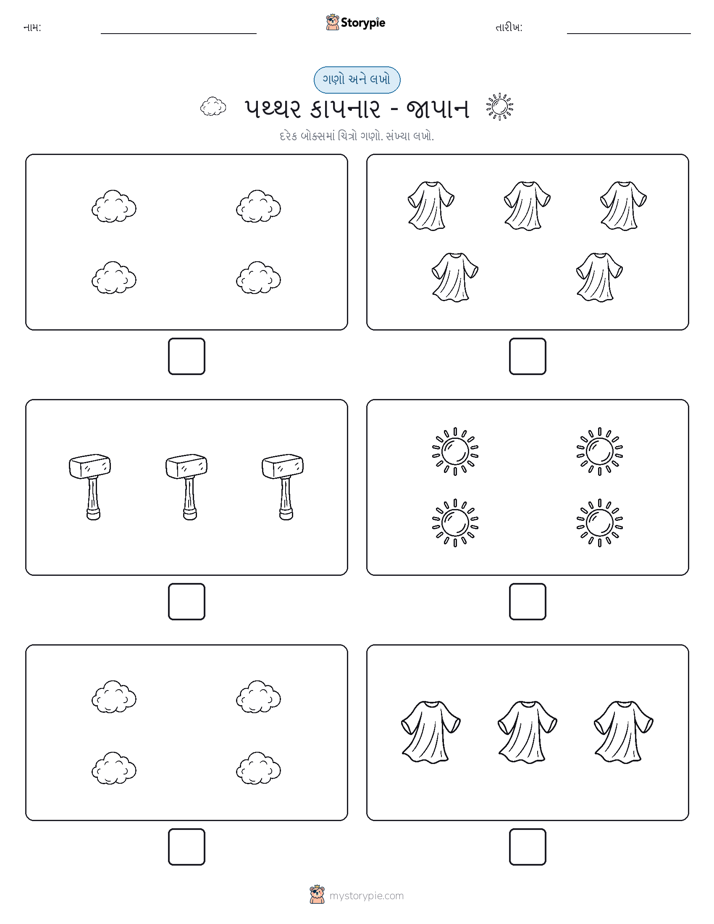 નામ: Storypie તારીખ:

ગણો અને લખો

પથ્થર કાપનાર - જાપાન

દરેક બોક્સમાં ચિત્રો ગણો. સંખ્યા લખો.

mystorypie.com